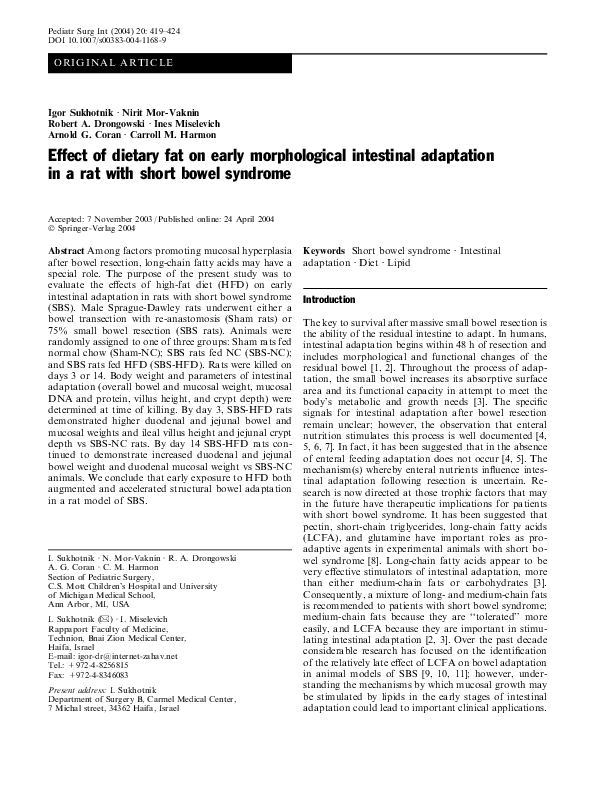 Pediatr Surg Int (2004) 20: 419–424
DOI 10.1007/s00383-004-1168-9

ORIGINAL ARTICLE

Igor Sukhotnik · Nirit Mor-Vaknin
Robert A. Drongowski · Ines Miselevich
Arnold G. Coran · Carroll M. Harmon

Effect of dietary fat on early morphological intestinal adaptation in a rat with short bowel syndrome

Accepted: 7 November 2003 / Published online: 24 April 2004
© Springer-Verlag 2004

Abstract Among factors promoting mucosal hyperplasia after bowel resection, long-chain fatty acids may have a special role. The purpose of the present study was to evaluate the effects of high-fat diet (HFD) on early intestinal adaptation in rats with short bowel syndrome (SBS). Male Sprague-Dawley rats underwent either a bowel transection with re-anastomosis (Sham rats) or 75% small bowel resection (SBS rats). Animals were randomly assigned to one of three groups: Sham rats fed normal chow (Sham-NC); SBS rats fed NC (SBS-NC); and SBS rats fed HFD (SBS-HFD). Rats were killed on days 3 or 14. Body weight and parameters of intestinal adaptation (overall bowel and mucosal weight, mucosal DNA and protein, villus height, and crypt depth) were determined at time of killing. By day 3, SBS-HFD rats demonstrated higher duodenal and jejunal bowel and mucosal weights and ileal villus height and jejunal crypt depth vs SBS-NC rats. By day 14 SBS-HFD rats continued to demonstrate increased duodenal and jejunal bowel weight and duodenal mucosal weight vs SBS-NC animals. We conclude that early exposure to HFD both augmented and accelerated structural bowel adaptation in a rat model of SBS.

I. Sukhotnik · N. Mor-Vaknin · R. A. Drongowski
A. G. Coran · C. M. Harmon
Section of Pediatric Surgery,
C.S. Mott Children's Hospital and University
of Michigan Medical School,
Ann Arbor, MI, USA

I. Sukhotnik (✉) · I. Miselevich
Rappaport Faculty of Medicine,
Technion, Bnai Zion Medical Center,
Haifa, Israel
E-mail: igor-dr@internet-zahav.net
Tel.: +972-4-8256815
Fax: +972-4-8346083

Present address: I. Sukhotnik
Department of Surgery B, Carmel Medical Center,
7 Michal street, 34362 Haifa, Israel

Keywords Short bowel syndrome · Intestinal adaptation · Diet · Lipid

Introduction

The key to survival after massive small bowel resection is the ability of the residual intestine to adapt. In humans, intestinal adaptation begins within 48 h of resection and includes morphological and functional changes of the residual bowel [1, 2]. Throughout the process of adaptation, the small bowel increases its absorptive surface area and its functional capacity in attempt to meet the body's metabolic and growth needs [3]. The specific signals for intestinal adaptation after bowel resection remain unclear; however, the observation that enteral nutrition stimulates this process is well documented [4, 5, 6, 7]. In fact, it has been suggested that in the absence of enteral feeding adaptation does not occur [4, 5]. The mechanism(s) whereby enteral nutrients influence intestinal adaptation following resection is uncertain. Research is now directed at those trophic factors that may in the future have therapeutic implications for patients with short bowel syndrome. It has been suggested that pectin, short-chain triglycerides, long-chain fatty acids (LCFA), and glutamine have important roles as proadaptive agents in experimental animals with short bowel syndrome [8]. Long-chain fatty acids appear to be very effective stimulators of intestinal adaptation, more than either medium-chain fats or carbohydrates [3]. Consequently, a mixture of long- and medium-chain fats is recommended to patients with short bowel syndrome; medium-chain fats because they are "tolerated" more easily, and LCFA because they are important in stimulating intestinal adaptation [2, 3]. Over the past decade considerable research has focused on the identification of the relatively late effect of LCFA on bowel adaptation in animal models of SBS [9, 10, 11]; however, understanding the mechanisms by which mucosal growth may be stimulated by lipids in the early stages of intestinal adaptation could lead to important clinical applications.